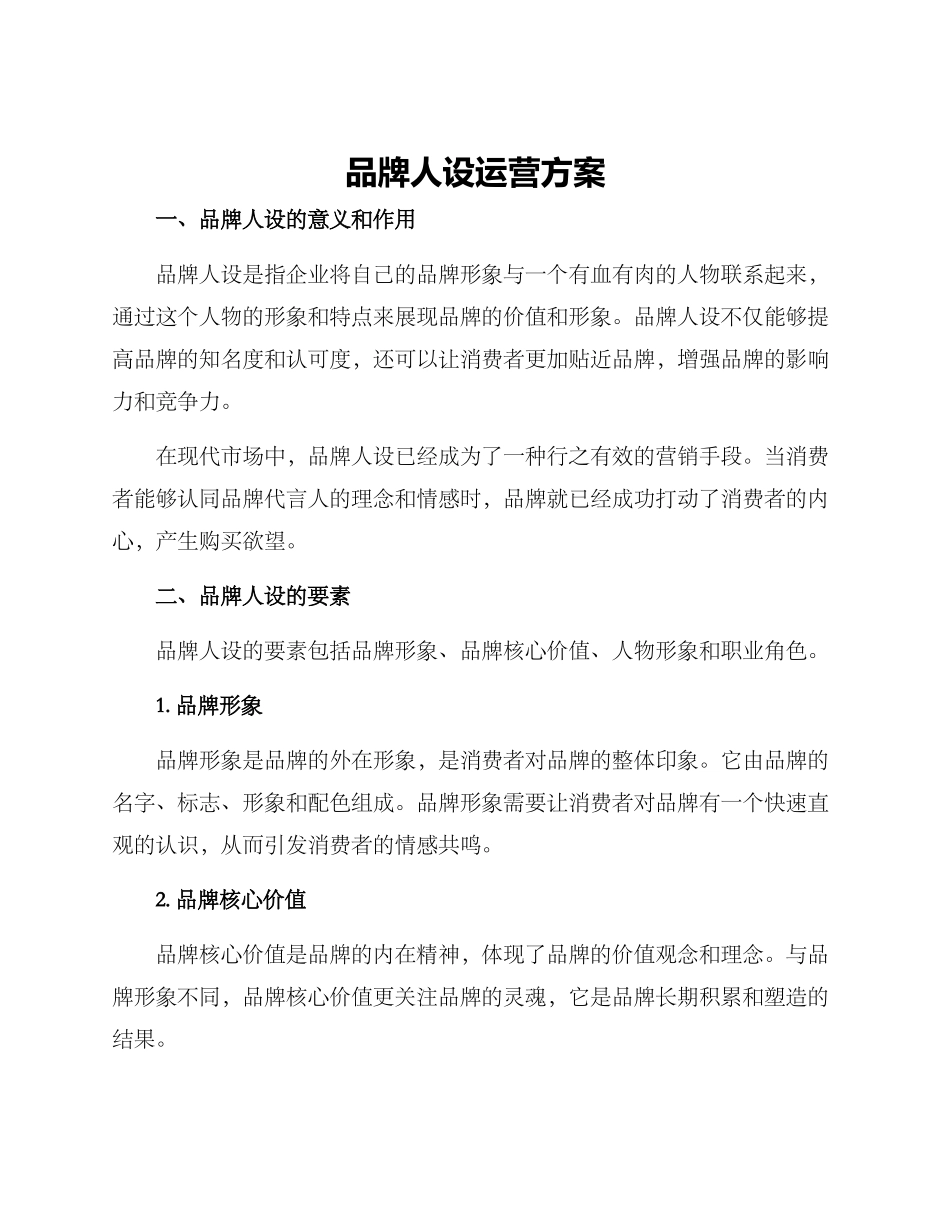 品牌人设运营方案

一、品牌人设的意义和作用

品牌人设是指企业将自己的品牌形象与一个有血有肉的人物联系起来，通过这个人物的形象和特点来展现品牌的价值和形象。品牌人设不仅能够提高品牌的知名度和认可度，还可以让消费者更加贴近品牌，增强品牌的影响力和竞争力。

在现代市场中，品牌人设已经成为了一种行之有效的营销手段。当消费者能够认同品牌代言人的理念和情感时，品牌就已经成功打动了消费者的内心，产生购买欲望。

二、品牌人设的要素

品牌人设的要素包括品牌形象、品牌核心价值、人物形象和职业角色。

1. 品牌形象

品牌形象是品牌的外在形象，是消费者对品牌的整体印象。它由品牌的名字、标志、形象和配色组成。品牌形象需要让消费者对品牌有一个快速直观的认识，从而引发消费者的情感共鸣。

2. 品牌核心价值

品牌核心价值是品牌的内在精神，体现了品牌的价值观念和理念。与品牌形象不同，品牌核心价值更关注品牌的灵魂，它是品牌长期积累和塑造的结果。